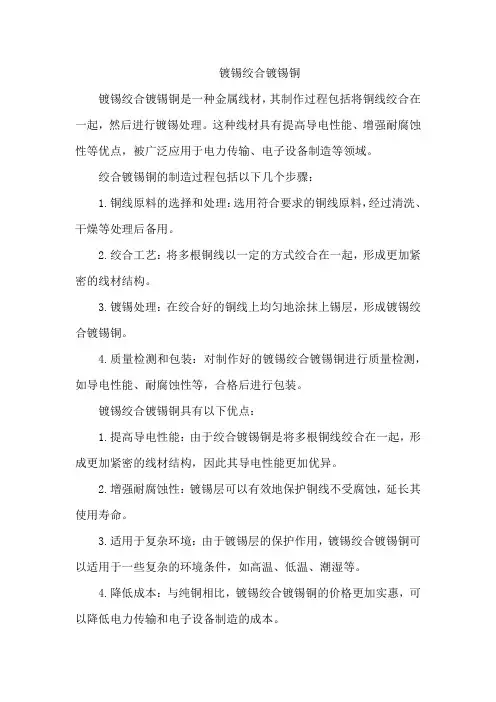 镀锡绞合镀锡铜

镀锡绞合镀锡铜是一种金属线材，其制作过程包括将铜线绞合在一起，然后进行镀锡处理。这种线材具有提高导电性能、增强耐腐蚀性等优点，被广泛应用于电力传输、电子设备制造等领域。

绞合镀锡铜的制造过程包括以下几个步骤：

1. 铜线原料的选择和处理：选用符合要求的铜线原料，经过清洗、干燥等处理后备用。

2. 绞合工艺：将多根铜线以一定的方式绞合在一起，形成更加紧密的线材结构。

3. 镀锡处理：在绞合好的铜线上均匀地涂抹上锡层，形成镀锡绞合镀锡铜。

4. 质量检测和包装：对制作好的镀锡绞合镀锡铜进行质量检测，如导电性能、耐腐蚀性等，合格后进行包装。

镀锡绞合镀锡铜具有以下优点：

1. 提高导电性能：由于绞合镀锡铜是将多根铜线绞合在一起，形成更加紧密的线材结构，因此其导电性能更加优异。

2. 增强耐腐蚀性：镀锡层可以有效地保护铜线不受腐蚀，延长其使用寿命。

3. 适用于复杂环境：由于镀锡层的保护作用，镀锡绞合镀锡铜可以适用于一些复杂的环境条件，如高温、低温、潮湿等。

4. 降低成本：与纯铜相比，镀锡绞合镀锡铜的价格更加实惠，可以降低电力传输和电子设备制造的成本。